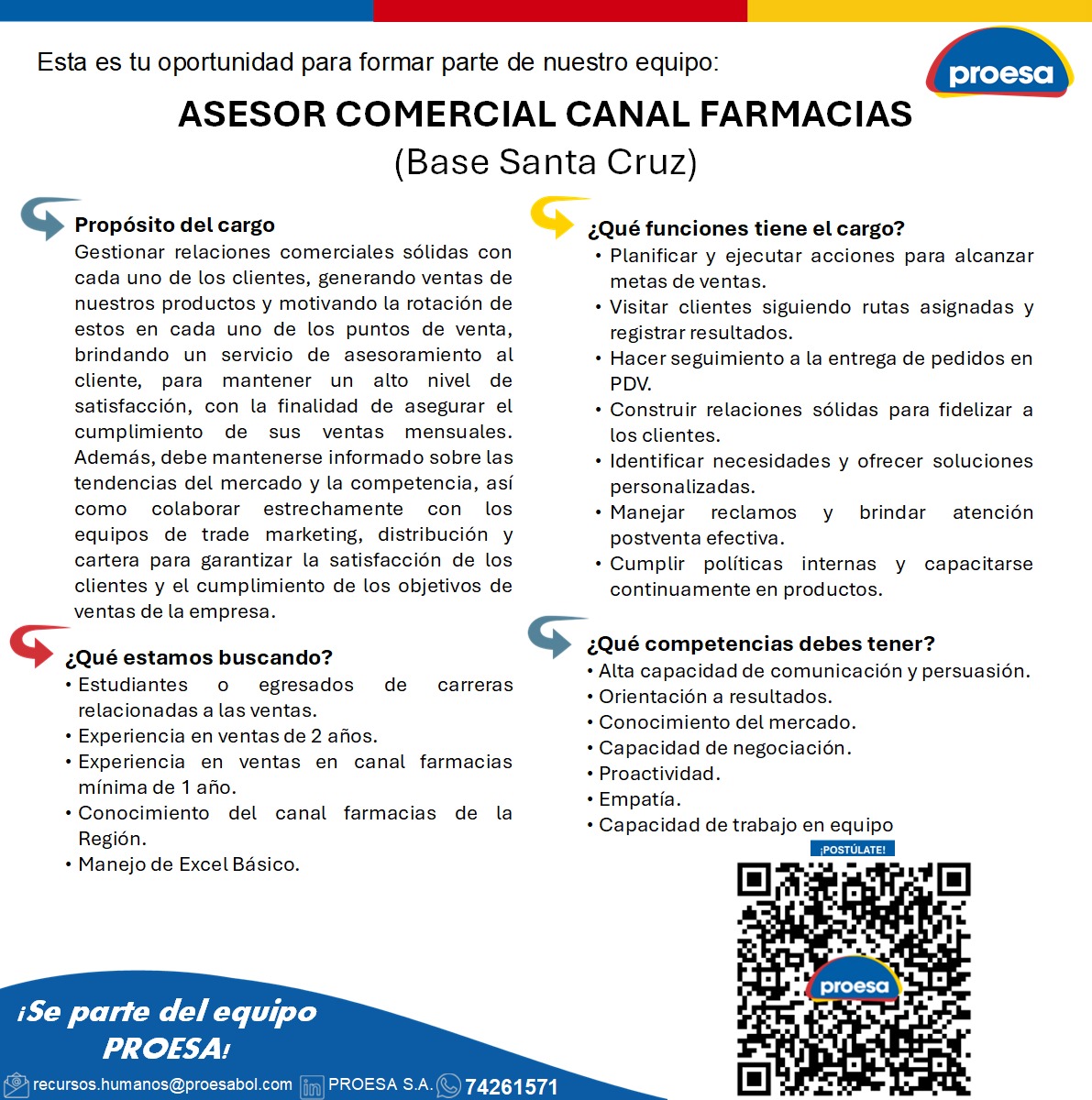 Esta es tu oportunidad para formar parte de nuestro equipo:

proesa

ASESOR COMERCIAL CANAL FARMACIAS
(Base Santa Cruz)

Propósito del cargo
Gestionar relaciones comerciales sólidas con cada uno de los clientes, generando ventas de nuestros productos y motivando la rotación de estos en cada uno de los puntos de venta, brindando un servicio de asesoramiento al cliente, para mantener un alto nivel de satisfacción, con la finalidad de asegurar el cumplimiento de sus ventas mensuales. Además, debe mantenerse informado sobre las tendencias del mercado y la competencia, así como colaborar estrechamente con los equipos de trade marketing, distribución y cartera para garantizar la satisfacción de los clientes y el cumplimiento de los objetivos de ventas de la empresa.

¿Qué estamos buscando?
• Estudiantes o egresados de carreras relacionadas a las ventas.
• Experiencia en ventas de 2 años.
• Experiencia en ventas en canal farmacias mínima de 1 año.
• Conocimiento del canal farmacias de la Región.
• Manejo de Excel Básico.

¿Qué funciones tiene el cargo?
• Planificar y ejecutar acciones para alcanzar metas de ventas.
• Visitar clientes siguiendo rutas asignadas y registrar resultados.
• Hacer seguimiento a la entrega de pedidos en PDV.
• Construir relaciones sólidas para fidelizar a los clientes.
• Identificar necesidades y ofrecer soluciones personalizadas.
• Manejar reclamos y brindar atención postventa efectiva.
• Cumplir políticas internas y capacitarse continuamente en productos.

¿Qué competencias debes tener?
• Alta capacidad de comunicación y persuasión.
• Orientación a resultados.
• Conocimiento del mercado.
• Capacidad de negociación.
• Proactividad.
• Empatía.
• Capacidad de trabajo en equipo

¡POSTÚLATE!

proesa

¡Se parte del equipo PROESA!

recursos.humanos@proesabol.com PROESA S.A. 74261571